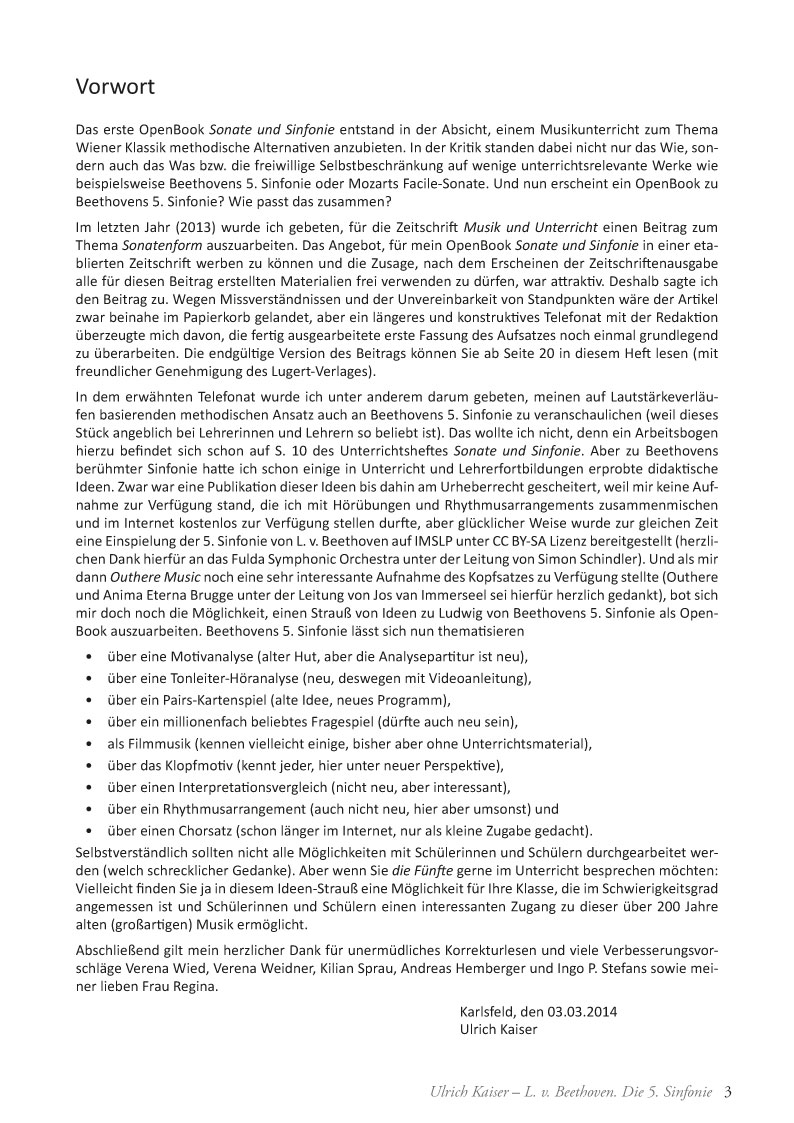 Vorwort

Das erste OpenBook Sonate und Sinfonie entstand in der Absicht, einem Musikunterricht zum Thema Wiener Klassik methodische Alternativen anzubieten. In der Kritik standen dabei nicht nur das Wie, sondern auch das Was bzw. die freiwillige Selbstbeschränkung auf wenige unterrichtsrelevante Werke wie beispielsweise Beethovens 5. Sinfonie oder Mozarts Facile-Sonate. Und nun erscheint ein OpenBook zu Beethovens 5. Sinfonie? Wie passt das zusammen?

Im letzten Jahr (2013) wurde ich gebeten, für die Zeitschrift Musik und Unterricht einen Beitrag zum Thema Sonatenform auszuarbeiten. Das Angebot, für mein OpenBook Sonate und Sinfonie in einer etablierten Zeitschrift werben zu können und die Zusage, nach dem Erscheinen der Zeitschriftenausgabe alle für diesen Beitrag erstellten Materialien frei verwenden zu dürfen, war attraktiv. Deshalb sagte ich den Beitrag zu. Wegen Missverständnissen und der Unvereinbarkeit von Standpunkten wäre der Artikel zwar beinahe im Papierkorb gelandet, aber ein längeres und konstruktives Telefonat mit der Redaktion überzeugte mich davon, die fertig ausgearbeitete erste Fassung des Aufsatzes noch einmal grundlegend zu überarbeiten. Die endgültige Version des Beitrags können Sie ab Seite 20 in diesem Heft lesen (mit freundlicher Genehmigung des Lugert-Verlages).

In dem erwähnten Telefonat wurde ich unter anderem darum gebeten, meinen auf Lautstärkeverläufen basierenden methodischen Ansatz auch an Beethovens 5. Sinfonie zu veranschaulichen (weil dieses Stück angeblich bei Lehrerinnen und Lehrern so beliebt ist). Das wollte ich nicht, denn ein Arbeitsbogen hierzu befindet sich schon auf S. 10 des Unterrichtsheftes Sonate und Sinfonie. Aber zu Beethovens berühmter Sinfonie hatte ich schon einige in Unterricht und Lehrerfortbildungen erprobte didaktische Ideen. Zwar war eine Publikation dieser Ideen bis dahin am Urheberrecht gescheitert, weil mir keine Aufnahme zur Verfügung stand, die ich mit Hörübungen und Rhythmusarrangements zusammenmischen und im Internet kostenlos zur Verfügung stellen durfte, aber glücklicher Weise wurde zur gleichen Zeit eine Einspielung der 5. Sinfonie von L. v. Beethoven auf IMSLP unter CC BY-SA Lizenz bereitgestellt (herzlichen Dank hierfür an das Fulda Symphonic Orchestra unter der Leitung von Simon Schindler). Und als mir dann Outhere Music noch eine sehr interessante Aufnahme des Kopfsatzes zu Verfügung stellte (Outhere und Anima Eterna Brugge unter der Leitung von Jos van Immerseel sei hierfür herzlich gedankt), bot sich mir doch noch die Möglichkeit, einen Strauß von Ideen zu Ludwig von Beethovens 5. Sinfonie als OpenBook auszuarbeiten. Beethovens 5. Sinfonie lässt sich nun thematisieren

• über eine Motivanalyse (alter Hut, aber die Analysepartitur ist neu),
• über eine Tonleiter-Höranalyse (neu, deswegen mit Videoanleitung),
• über ein Pairs-Kartenspiel (alte Idee, neues Programm),
• über ein millionenfach beliebtes Fragespiel (dürfte auch neu sein),
• als Filmmusik (kennen vielleicht einige, bisher aber ohne Unterrichtsmaterial),
• über das Klopfmotiv (kennt jeder, hier unter neuer Perspektive),
• über einen Interpretationsvergleich (nicht neu, aber interessant),
• über ein Rhythmusarrangement (auch nicht neu, hier aber umsonst) und
• über einen Chorsatz (schon länger im Internet, nur als kleine Zugabe gedacht).

Selbstverständlich sollten nicht alle Möglichkeiten mit Schülerinnen und Schülern durchgearbeitet werden (welch schrecklicher Gedanke). Aber wenn Sie die Fünfte gerne im Unterricht besprechen möchten: Vielleicht finden Sie ja in diesem Ideen-Strauß eine Möglichkeit für Ihre Klasse, die im Schwierigkeitsgrad angemessen ist und Schülerinnen und Schülern einen interessanten Zugang zu dieser über 200 Jahre alten (großartigen) Musik ermöglicht.

Abschließend gilt mein herzlicher Dank für unermüdliches Korrekturlesen und viele Verbesserungsvorschläge Verena Wied, Verena Weidner, Kilian Sprau, Andreas Hemberger und Ingo P. Stefans sowie meiner lieben Frau Regina.

Karlsfeld, den 03.03.2014
Ulrich Kaiser

Ulrich Kaiser – L. v. Beethoven. Die 5. Sinfonie 3